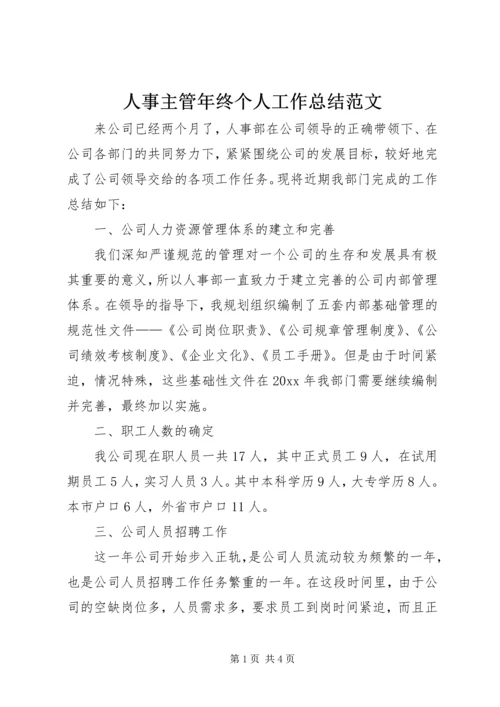 人事主管年终个人工作总结范文

来公司已经两个月了，人事部在公司领导的正确带领下、在公司各部门的共同努力下，紧紧围绕公司的发展目标，较好地完成了公司领导交给的各项工作任务。现将近期我部门完成的工作总结如下：

一、公司人力资源管理体系的建立和完善

我们深知严谨规范的管理对一个公司的生存和发展具有极其重要的意义，所以人事部一直致力于建立完善的公司内部管理体系。在领导的指导下，我规划组织编制了五套内部基础管理的规范性文件——《公司岗位职责》、《公司规章管理制度》、《公司绩效考核制度》、《企业文化》、《员工手册》。但是由于时间紧迫，情况特殊，这些基础性文件在20xx年我部门需要继续编制并完善，最终加以实施。

二、职工人数的确定

我公司现在职人员一共17人，其中正式员工9人，在试用期员工5人，实习人员3人。其中本科学历9人，大专学历8人。本市户口6人，外省市户口11人。

三、公司人员招聘工作

这一年公司开始步入正轨，是公司人员流动较为频繁的一年，也是公司人员招聘工作任务繁重的一年。在这段时间里，由于公司的空缺岗位多，人员需求多，要求员工到岗时间紧迫，而且正

第1页 共4页